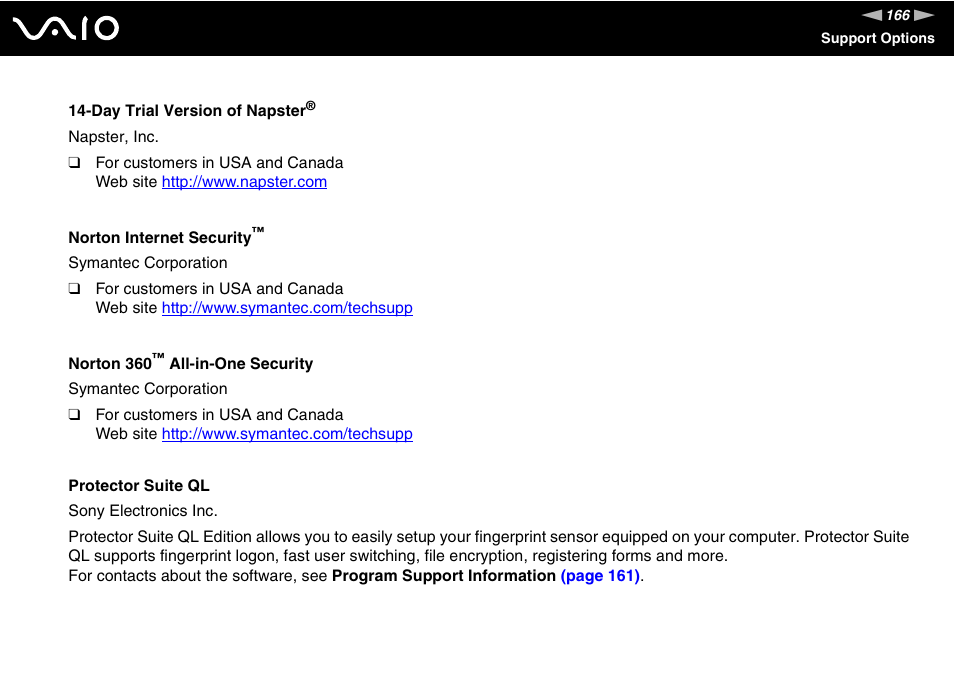 VAIO

166

Support Options

14-Day Trial Version of Napster®

Napster, Inc.

❑ For customers in USA and Canada
Web site http://www.napster.com

Norton Internet Security™

Symantec Corporation

❑ For customers in USA and Canada
Web site http://www.symantec.com/techsupp

Norton 360™ All-in-One Security

Symantec Corporation

❑ For customers in USA and Canada
Web site http://www.symantec.com/techsupp

Protector Suite QL

Sony Electronics Inc.

Protector Suite QL Edition allows you to easily setup your fingerprint sensor equipped on your computer. Protector Suite QL supports fingerprint logon, fast user switching, file encryption, registering forms and more.
For contacts about the software, see Program Support Information (page 161).